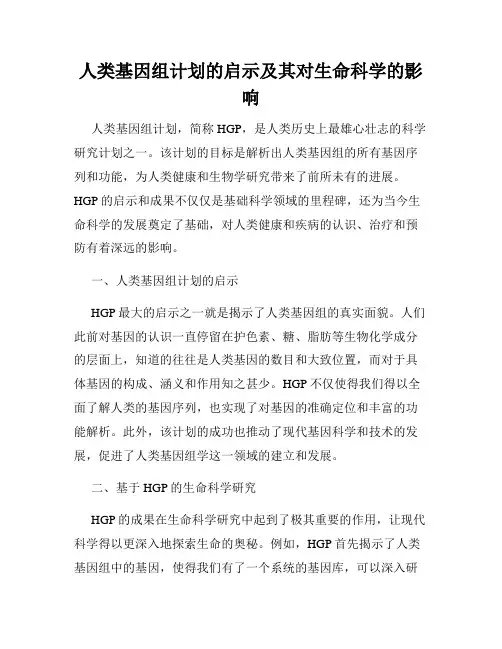 人类基因组计划的启示及其对生命科学的影响

人类基因组计划，简称 HGP，是人类历史上最雄心壮志的科学研究计划之一。该计划的目标是解析出人类基因组的所有基因序列和功能，为人类健康和生物学研究带来了前所未有的进展。HGP 的启示和成果不仅仅是基础科学领域的里程碑，还为当今生命科学的发展奠定了基础，对人类健康和疾病的认识、治疗和预防有着深远的影响。

一、人类基因组计划的启示

HGP 最大的启示之一就是揭示了人类基因组的真实面貌。人们此前对基因的认识一直停留在护色素、糖、脂肪等生物化学成分的层面上，知道的往往是人类基因的数目和大致位置，而对于具体基因的构成、涵义和作用知之甚少。HGP 不仅使得我们得以全面了解人类的基因序列，也实现了对基因的准确定位和丰富的功能解析。此外，该计划的成功也推动了现代基因科学和技术的发展，促进了人类基因组学这一领域的建立和发展。

二、基于 HGP 的生命科学研究

HGP 的成果在生命科学研究中起到了极其重要的作用，让现代科学得以更深入地探索生命的奥秘。例如，HGP 首先揭示了人类基因组中的基因，使得我们有了一个系统的基因库，可以深入研